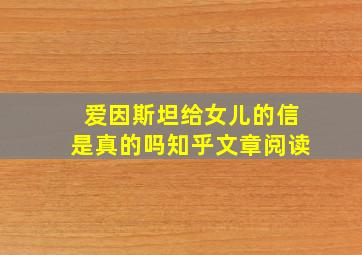 爱因斯坦给女儿的信
是真的吗知乎文章阅读